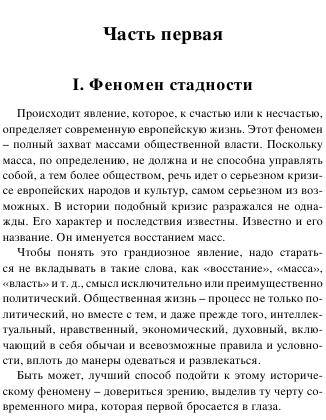 Часть первая

I. Феномен стадности

Происходит явление, которое, к счастью или к несчастью, определяет современную европейскую жизнь. Этот феномен – полный захват массами общественной власти. Поскольку масса, по определению, не должна и не способна управлять собой, а тем более обществом, речь идет о серьезном кризисе европейских народов и культур, самом серьезном из возможных. В истории подобный кризис разражался не однажды. Его характер и последствия известны. Известно и его название. Он именуется восстанием масс.

Чтобы понять это грандиозное явление, надо стараться не вкладывать в такие слова, как «восстание», «масса», «власть» и т. д., смысл исключительно или преимущественно политический. Общественная жизнь – процесс не только политический, но вместе с тем, и даже прежде того, интеллектуальный, нравственный, экономический, духовный, включающий в себя обычаи и всевозможные правила и условности, вплоть до манеры одеваться и развлекаться.

Быть может, лучший способ подойти к этому историческому феномену – довериться зрению, выделив ту черту современного мира, которая первой бросается в глаза.